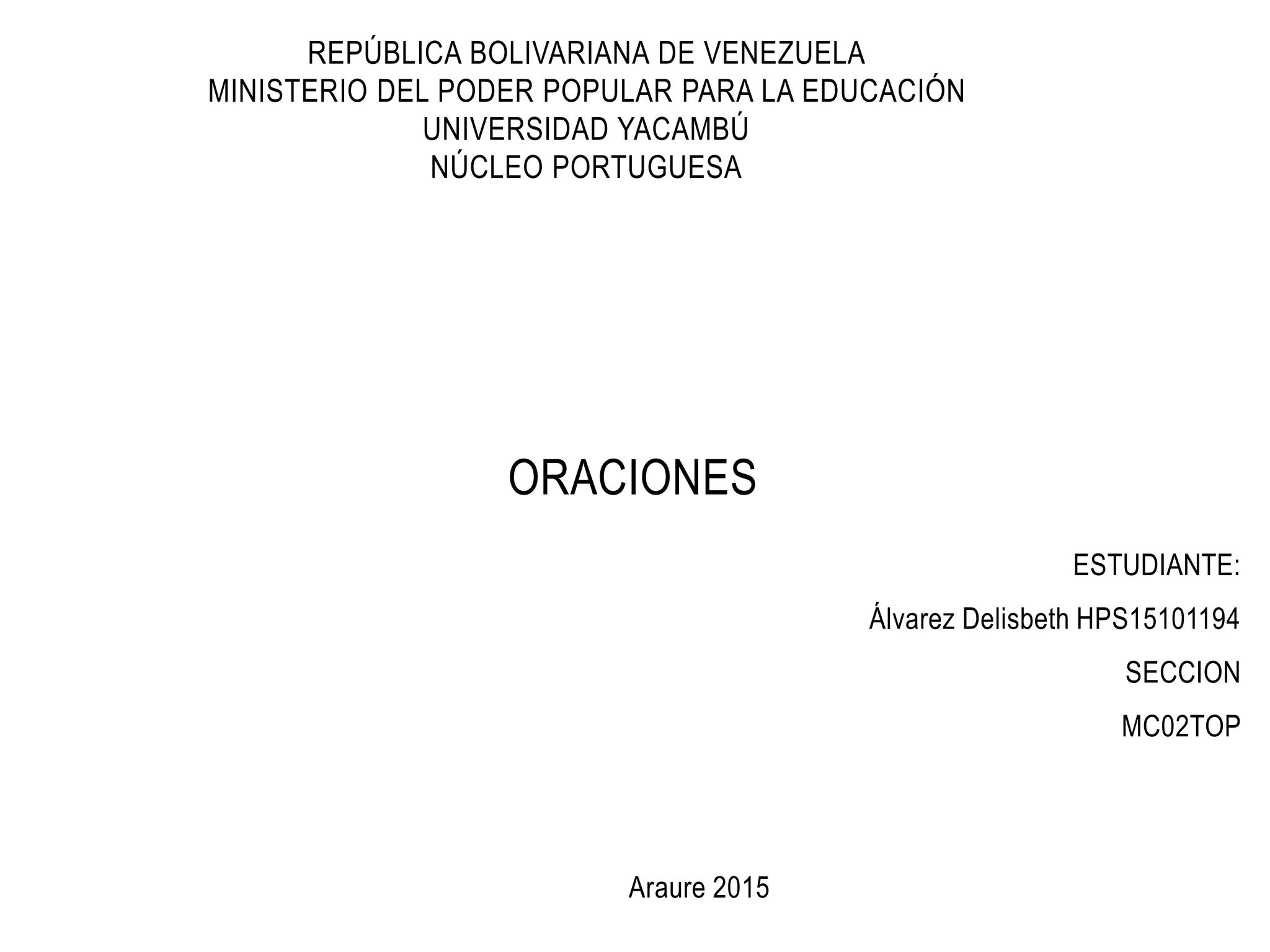 REPÚBLICA BOLIVARIANA DE VENEZUELA
MINISTERIO DEL PODER POPULAR PARA LA EDUCACIÓN
UNIVERSIDAD YACAMBÚ
NÚCLEO PORTUGUESA

ORACIONES

ESTUDIANTE:

Álvarez Delisbeth HPS15101194

SECCION

MC02TOP

Araure 2015